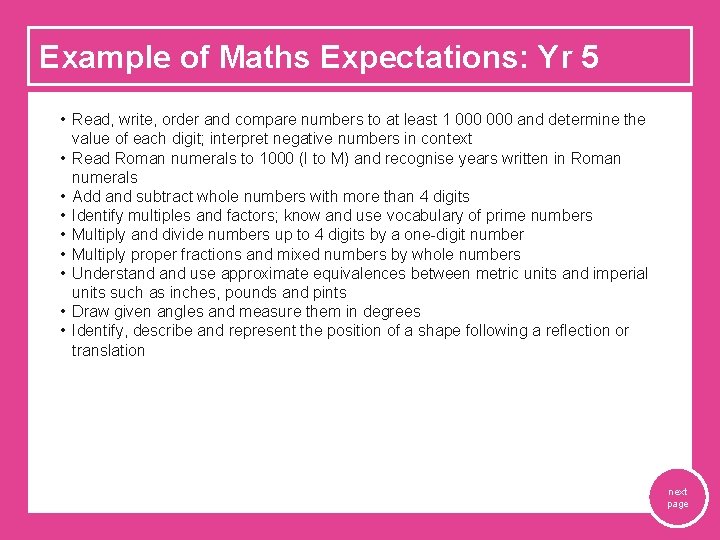 Example of Maths Expectations: Yr 5

• Read, write, order and compare numbers to at least 1 000 000 and determine the value of each digit; interpret negative numbers in context
• Read Roman numerals to 1000 (I to M) and recognise years written in Roman numerals
• Add and subtract whole numbers with more than 4 digits
• Identify multiples and factors; know and use vocabulary of prime numbers
• Multiply and divide numbers up to 4 digits by a one-digit number
• Multiply proper fractions and mixed numbers by whole numbers
• Understand and use approximate equivalences between metric units and imperial units such as inches, pounds and pints
• Draw given angles and measure them in degrees
• Identify, describe and represent the position of a shape following a reflection or translation

next page